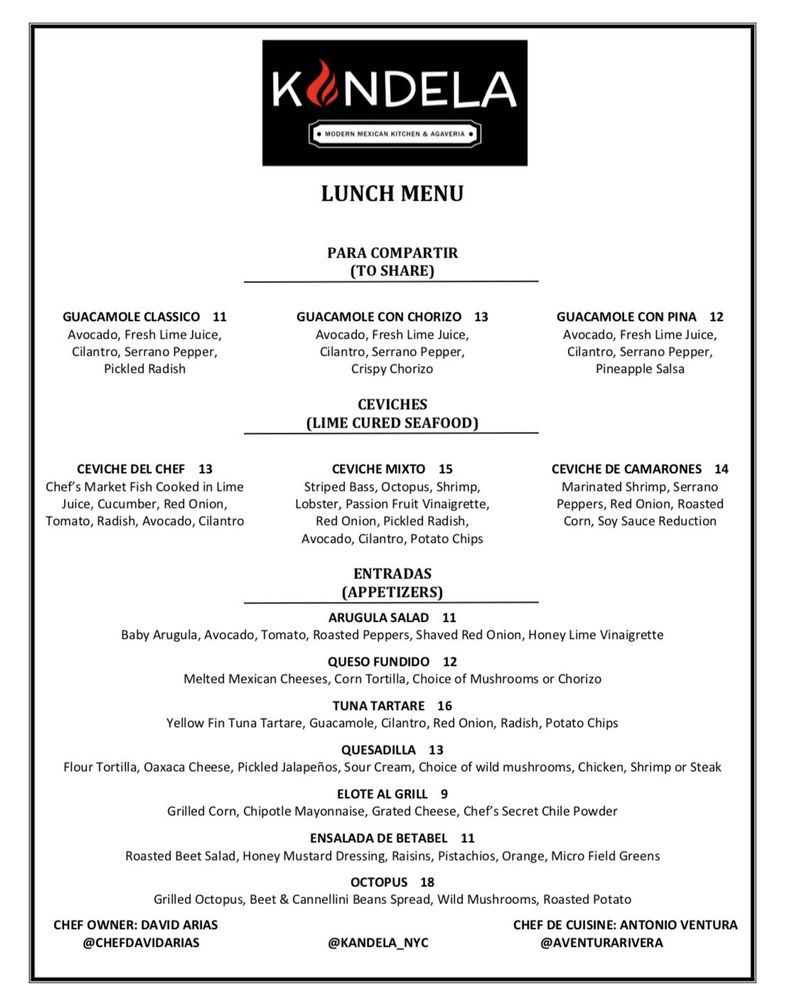 KANDELA
MODERN MEXICAN KITCHEN & AGAVERIA

LUNCH MENU

PARA COMPARTIR
(TO SHARE)

GUACAMOLE CLASSICO 11
Avocado, Fresh Lime Juice, Cilantro, Serrano Pepper, Pickled Radish

GUACAMOLE CON CHORIZO 13
Avocado, Fresh Lime Juice, Cilantro, Serrano Pepper, Crispy Chorizo

GUACAMOLE CON PINA 12
Avocado, Fresh Lime Juice, Cilantro, Serrano Pepper, Pineapple Salsa

CEVICHES
(LIME CURED SEAFOOD)

CEVICHE DEL CHEF 13
Chef's Market Fish Cooked in Lime Juice, Cucumber, Red Onion, Tomato, Radish, Avocado, Cilantro

CEVICHE MIXTO 15
Striped Bass, Octopus, Shrimp, Lobster, Passion Fruit Vinaigrette, Red Onion, Pickled Radish, Avocado, Cilantro, Potato Chips

CEVICHE DE CAMARONES 14
Marinated Shrimp, Serrano Peppers, Red Onion, Roasted Corn, Soy Sauce Reduction

ENTRADAS
(APPETIZERS)

ARUGULA SALAD 11
Baby Arugula, Avocado, Tomato, Roasted Peppers, Shaved Red Onion, Honey Lime Vinaigrette

QUESO FUNDIDO 12
Melted Mexican Cheeses, Corn Tortilla, Choice of Mushrooms or Chorizo

TUNA TARTARE 16
Yellow Fin Tuna Tartare, Guacamole, Cilantro, Red Onion, Radish, Potato Chips

QUESADILLA 13
Flour Tortilla, Oaxaca Cheese, Pickled Jalapeños, Sour Cream, Choice of wild mushrooms, Chicken, Shrimp or Steak

ELOTE AL GRILL 9
Grilled Corn, Chipotle Mayonnaise, Grated Cheese, Chef's Secret Chile Powder

ENSALADA DE BETABEL 11
Roasted Beet Salad, Honey Mustard Dressing, Raisins, Pistachios, Orange, Micro Field Greens

OCTOPUS 18
Grilled Octopus, Beet & Cannellini Beans Spread, Wild Mushrooms, Roasted Potato

CHEF OWNER: DAVID ARIAS
@CHEFDAVIDARIAS

@KANDELA_NYC

CHEF DE CUISINE: ANTONIO VENTURA
@AVENTURARIVERA